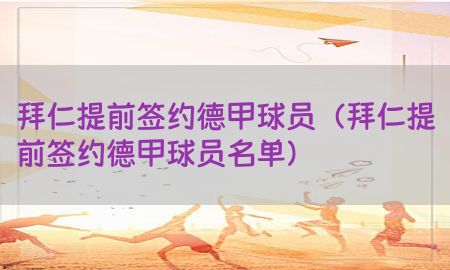 拜仁提前签约德甲球员（拜仁提前签约德甲球员名单）